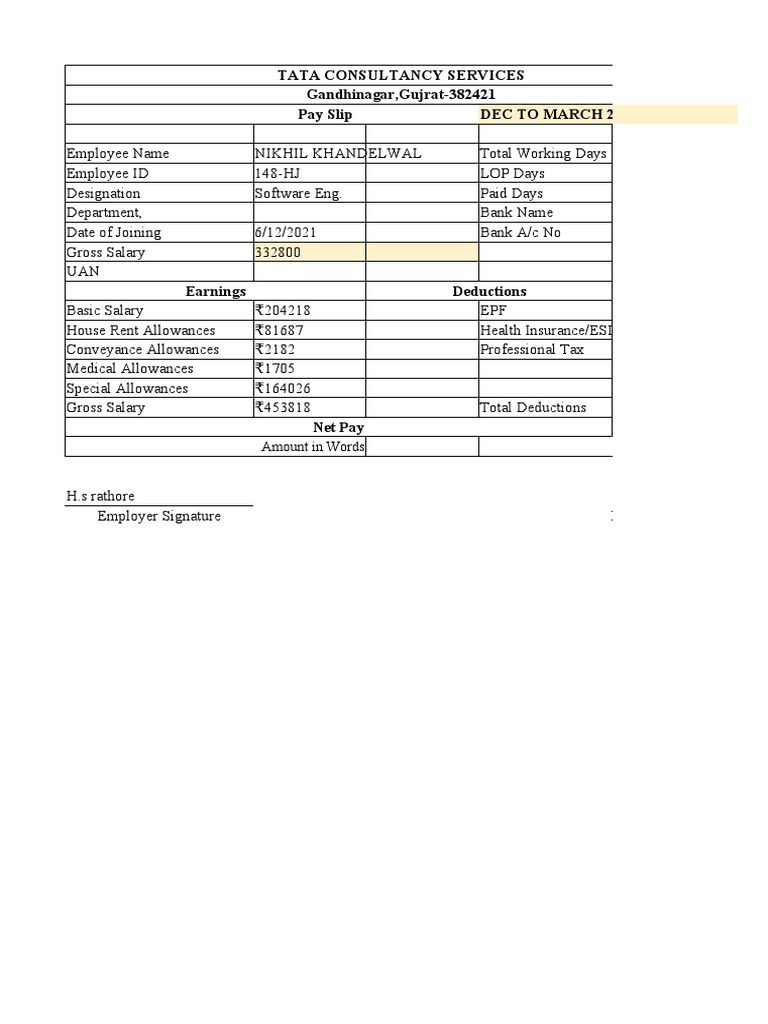 TATA CONSULTANCY SERVICES

Gandhinagar,Gujrat-382421

| Pay Slip | | | DEC TO MARCH 2 |
|---|---|---|---|
| | | | |
| Employee Name | NIKHIL KHANDELWAL | | Total Working Days |
| Employee ID | 148-HJ | | LOP Days |
| Designation | Software Eng. | | Paid Days |
| Department, | | | Bank Name |
| Date of Joining | 6/12/2021 | | Bank A/c No |
| Gross Salary | 332800 | | |
| UAN | | | |
| Earnings | | Deductions | |
| Basic Salary | ₹204218 | | EPF |
| House Rent Allowances | ₹81687 | | Health Insurance/ESI |
| Conveyance Allowances | ₹2182 | | Professional Tax |
| Medical Allowances | ₹1705 | | |
| Special Allowances | ₹164026 | | |
| Gross Salary | ₹453818 | | Total Deductions |
| Net Pay | | | |
| | Amount in Words | | |

H.s rathore

Employer Signature